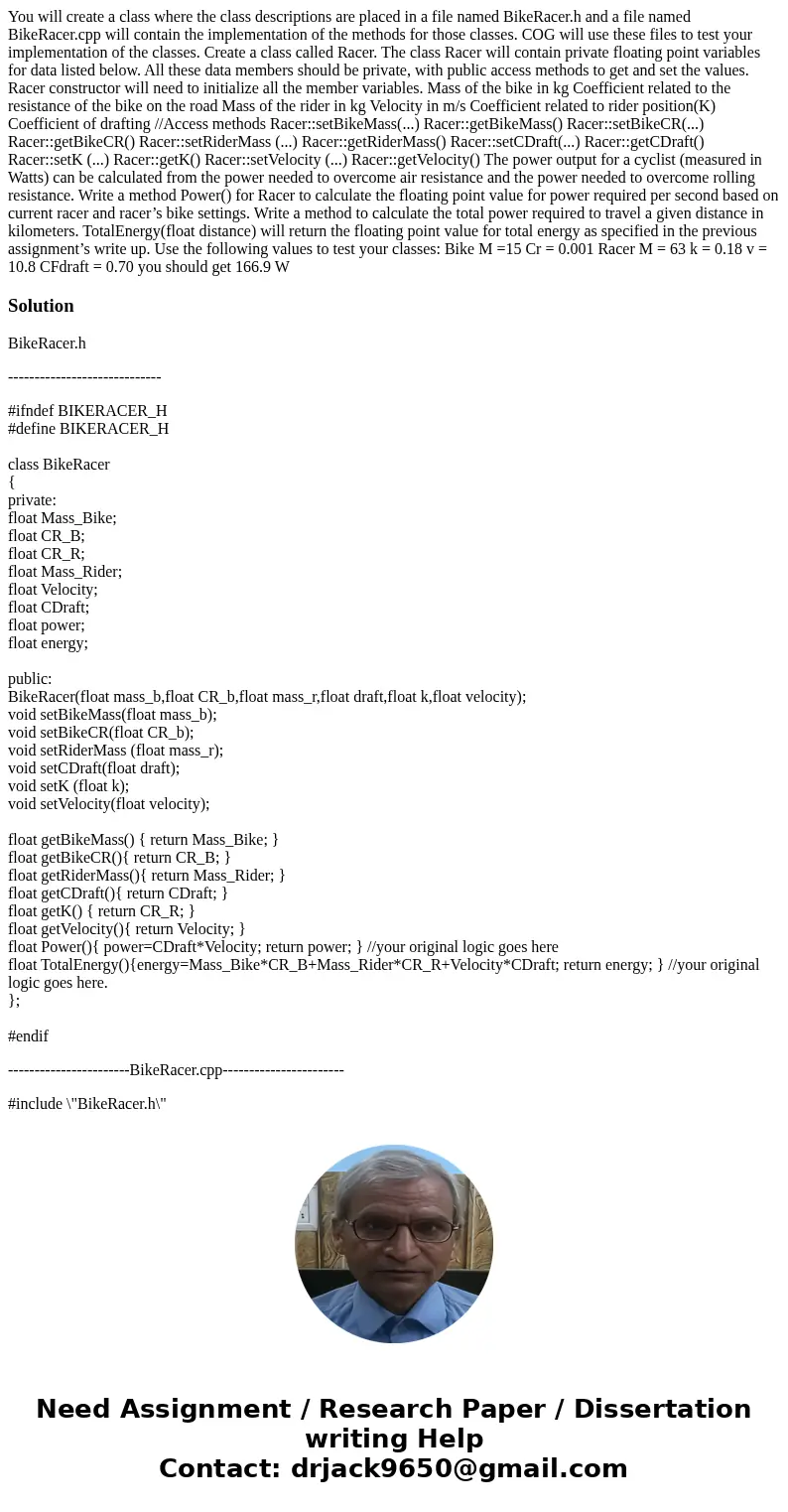 You will create a class where the class descriptions are placed in a file named BikeRacer.h and a file named BikeRacer.cpp will contain the implementation of the methods for those classes. COG will use these files to test your implementation of the classes. Create a class called Racer. The class Racer will contain private floating point variables for data listed below. All these data members should be private, with public access methods to get and set the values. Racer constructor will need to initialize all the member variables. Mass of the bike in kg Coefficient related to the resistance of the bike on the road Mass of the rider in kg Velocity in m/s Coefficient related to rider position(K) Coefficient of drafting //Access methods Racer::setBikeMass(...) Racer::getBikeMass() Racer::setBikeCR(...) Racer::getBikeCR() Racer::setRiderMass (...) Racer::getRiderMass() Racer::setCDraft(...) Racer::getCDraft() Racer::setK (...) Racer::getK() Racer::setVelocity (...) Racer::getVelocity() The power output for a cyclist (measured in Watts) can be calculated from the power needed to overcome air resistance and the power needed to overcome rolling resistance. Write a method Power() for Racer to calculate the floating point value for power required per second based on current racer and racer’s bike settings. Write a method to calculate the total power required to travel a given distance in kilometers. TotalEnergy(float distance) will return the floating point value for total energy as specified in the previous assignment’s write up. Use the following values to test your classes: Bike M =15 Cr = 0.001 Racer M = 63 k = 0.18 v = 10.8 CFdraft = 0.70 you should get 166.9 W

Solution

BikeRacer.h

-----------------------------

#ifndef BIKERACER_H
#define BIKERACER_H

class BikeRacer
{
private:
float Mass_Bike;
float CR_B;
float CR_R;
float Mass_Rider;
float Velocity;
float CDraft;
float power;
float energy;

public:
BikeRacer(float mass_b,float CR_b,float mass_r,float draft,float k,float velocity);
void setBikeMass(float mass_b);
void setBikeCR(float CR_b);
void setRiderMass (float mass_r);
void setCDraft(float draft);
void setK (float k);
void setVelocity(float velocity);

float getBikeMass() { return Mass_Bike; }
float getBikeCR(){ return CR_B; }
float getRiderMass(){ return Mass_Rider; }
float getCDraft(){ return CDraft; }
float getK() { return CR_R; }
float getVelocity(){ return Velocity; }
float Power(){ power=CDraft*Velocity; return power; } //your original logic goes here
float TotalEnergy(){energy=Mass_Bike*CR_B+Mass_Rider*CR_R+Velocity*CDraft; return energy; } //your original logic goes here.
};

#endif

-----------------------BikeRacer.cpp-----------------------

#include \"BikeRacer.h\"

Need Assignment / Research Paper / Dissertation writing Help
Contact: drjack9650@gmail.com